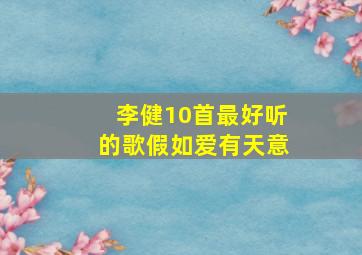 李健10首最好听的歌假如爱有天意